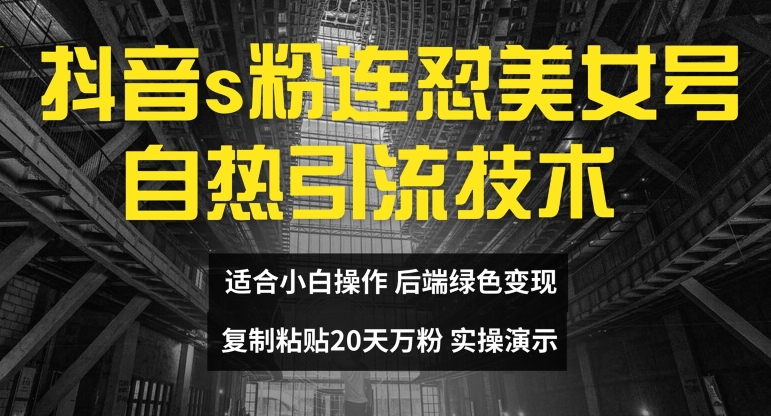 抖音s粉连怼美女号
自热引流技术

适合小白操作 后端绿色变现

复制粘贴20天万粉 实操演示